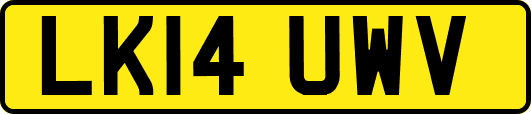 LK14 UWV